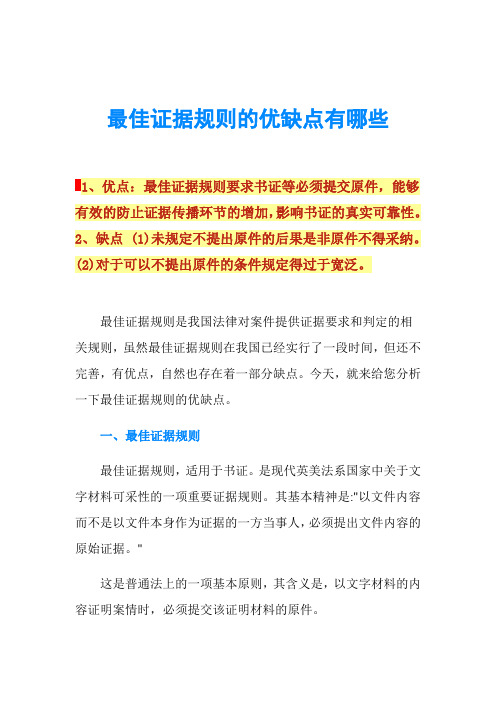 最佳证据规则的优缺点有哪些

1、优点：最佳证据规则要求书证等必须提交原件，能够有效的防止证据传播环节的增加，影响书证的真实可靠性。2、缺点 (1)未规定不提出原件的后果是非原件不得采纳。(2)对于可以不提出原件的条件规定得过于宽泛。

最佳证据规则是我国法律对案件提供证据要求和判定的相关规则，虽然最佳证据规则在我国已经实行了一段时间，但还不完善，有优点，自然也存在着一部分缺点。今天，就来给您分析一下最佳证据规则的优缺点。

一、最佳证据规则

最佳证据规则，适用于书证。是现代英美法系国家中关于文字材料可采性的一项重要证据规则。其基本精神是:"以文件内容而不是以文件本身作为证据的一方当事人，必须提出文件内容的原始证据。"

这是普通法上的一项基本原则，其含义是，以文字材料的内容证明案情时，必须提交该证明材料的原件。